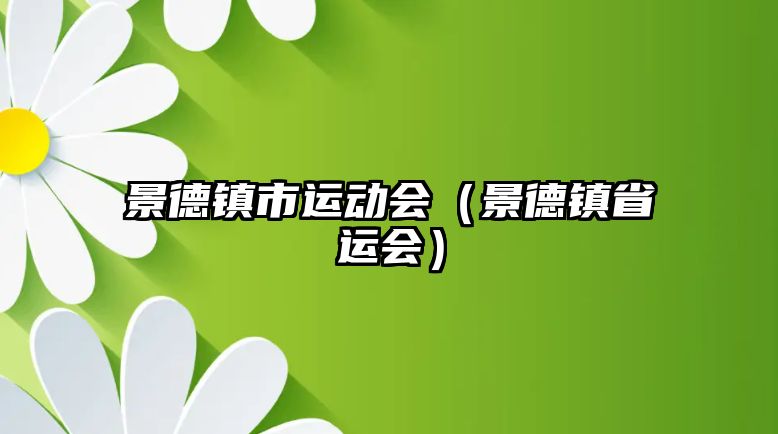 景德镇市运动会（景德镇省运会）